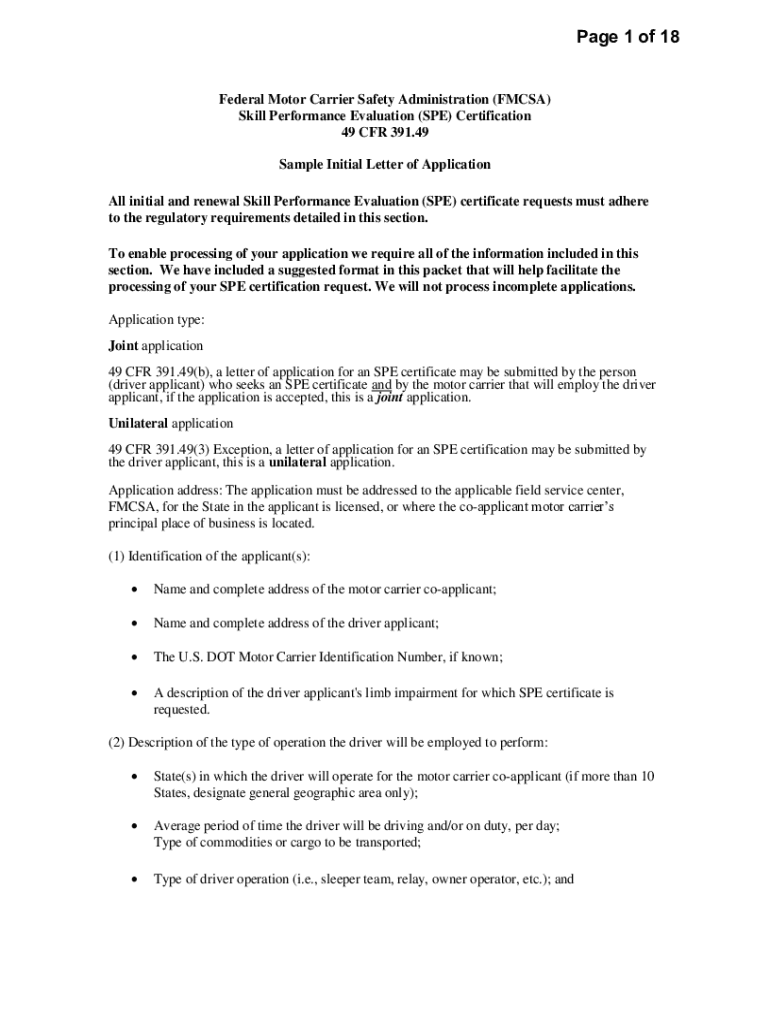 Page 1 of 18

Federal Motor Carrier Safety Administration (FMCSA)
Skill Performance Evaluation (SPE) Certification
49 CFR 391.49

Sample Initial Letter of Application

All initial and renewal Skill Performance Evaluation (SPE) certificate requests must adhere to the regulatory requirements detailed in this section.

To enable processing of your application we require all of the information included in this section. We have included a suggested format in this packet that will help facilitate the processing of your SPE certification request. We will not process incomplete applications.

Application type:

Joint application

49 CFR 391.49(b), a letter of application for an SPE certificate may be submitted by the person (driver applicant) who seeks an SPE certificate and by the motor carrier that will employ the driver applicant, if the application is accepted, this is a joint application.

Unilateral application

49 CFR 391.49(3) Exception, a letter of application for an SPE certification may be submitted by the driver applicant, this is a unilateral application.

Application address: The application must be addressed to the applicable field service center, FMCSA, for the State in the applicant is licensed, or where the co-applicant motor carrier's principal place of business is located.

(1) Identification of the applicant(s):

• Name and complete address of the motor carrier co-applicant;

• Name and complete address of the driver applicant;

• The U.S. DOT Motor Carrier Identification Number, if known;

• A description of the driver applicant's limb impairment for which SPE certificate is requested.

(2) Description of the type of operation the driver will be employed to perform:

• State(s) in which the driver will operate for the motor carrier co-applicant (if more than 10 States, designate general geographic area only);

• Average period of time the driver will be driving and/or on duty, per day; Type of commodities or cargo to be transported;

• Type of driver operation (i.e., sleeper team, relay, owner operator, etc.); and